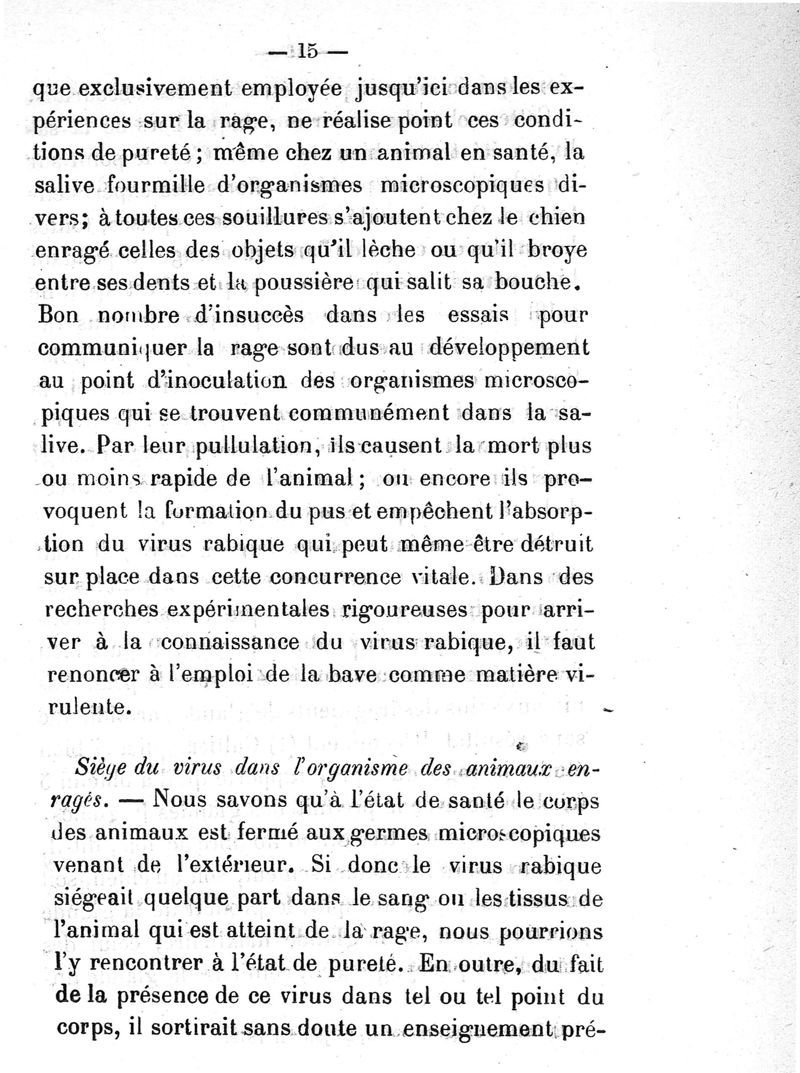 — 15 —

que exclusivement employée jusqu'ici dans les expériences sur la rage, ne réalise point ces conditions de pureté ; même chez un animal en santé, la salive fourmille d'organismes microscopiques divers; à toutes ces souillures s'ajoutent chez le chien enragé celles des objets qu'il lèche ou qu'il broye entre ses dents et la poussière qui salit sa bouche. Bon nombre d'insuccès dans les essais pour communiquer la rage sont dus au développement au point d'inoculation des organismes microscopiques qui se trouvent communément dans la salive. Par leur pullulation, ils causent la mort plus ou moins rapide de l'animal ; ou encore ils provoquent la formation du pus et empêchent l'absorption du virus rabique qui peut même être détruit sur place dans cette concurrence vitale. Dans des recherches expérimentales rigoureuses pour arriver à la connaissance du virus rabique, il faut renoncer à l'emploi de la bave comme matière virulente.

Siège du virus dans l'organisme des animaux enragés. — Nous savons qu'à l'état de santé le corps des animaux est fermé aux germes microscopiques venant de l'extérieur. Si donc le virus rabique siégeait quelque part dans le sang ou les tissus de l'animal qui est atteint de la rage, nous pourrions l'y rencontrer à l'état de pureté. En outre, du fait de la présence de ce virus dans tel ou tel point du corps, il sortirait sans doute un enseignement pré-